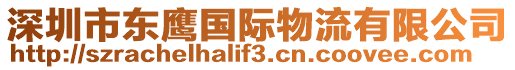 深圳市东鹰国际物流有限公司
http://szrachelhalif3.cn.coovee.com